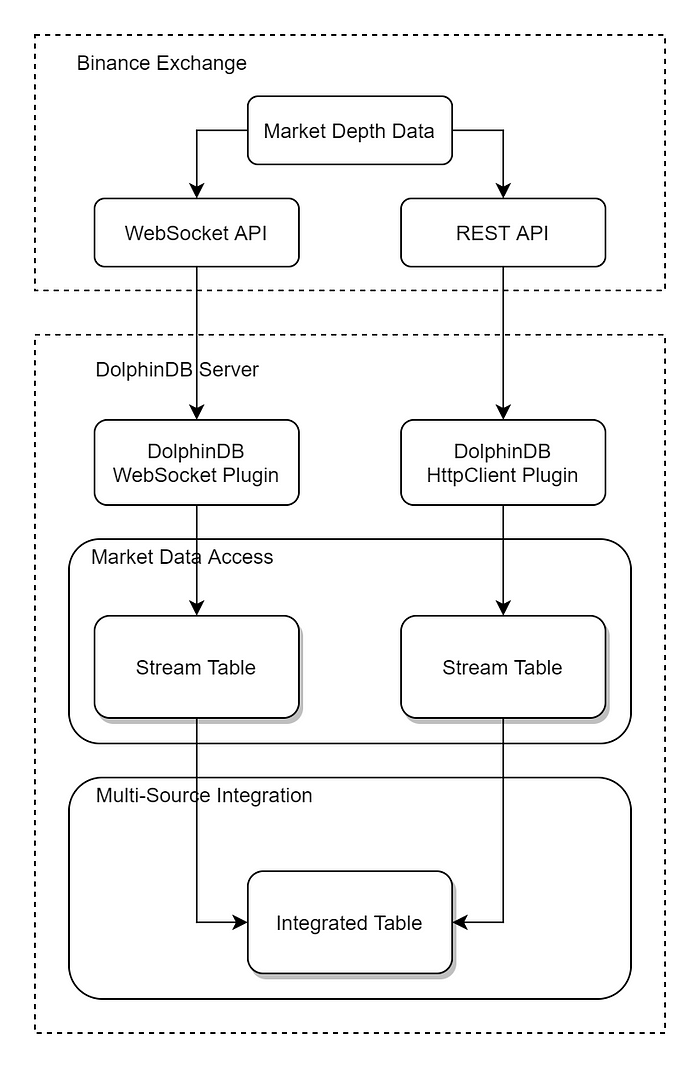 Binance Exchange

Market Depth Data

WebSocket API

REST API

DolphinDB Server

DolphinDB WebSocket Plugin

DolphinDB HttpClient Plugin

Market Data Access

Stream Table

Stream Table

Multi-Source Integration

Integrated Table